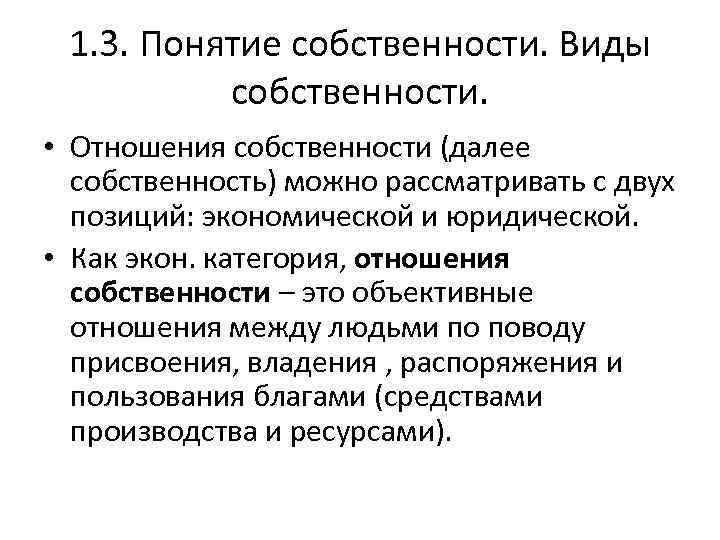 1.3. Понятие собственности. Виды собственности.

• Отношения собственности (далее собственность) можно рассматривать с двух позиций: экономической и юридической.

• Как экон. категория, отношения собственности – это объективные отношения между людьми по поводу присвоения, владения , распоряжения и пользования благами (средствами производства и ресурсами).